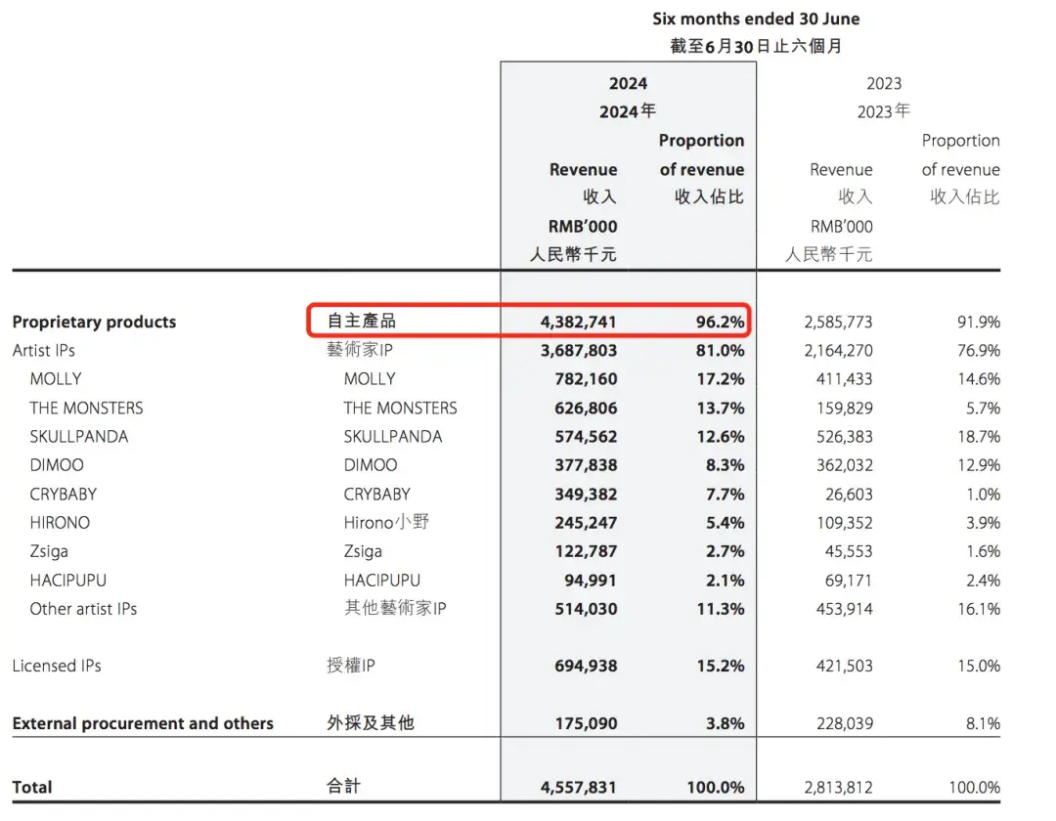 Six months ended 30 June
截至6月30日止六個月

| | | 2024 2024年 Revenue 收入 RMB'000 人民幣千元 | 2024 2024年 Proportion of revenue 收入佔比 | 2023 2023年 Revenue 收入 RMB'000 人民幣千元 | 2023 2023年 Proportion of revenue 收入佔比 |
|---|---|---|---|---|---|
| Proprietary products | 自主產品 | 4,382,741 | 96.2% | 2,585,773 | 91.9% |
| Artist IPs | 藝術家IP | 3,687,803 | 81.0% | 2,164,270 | 76.9% |
| MOLLY | MOLLY | 782,160 | 17.2% | 411,433 | 14.6% |
| THE MONSTERS | THE MONSTERS | 626,806 | 13.7% | 159,829 | 5.7% |
| SKULLPANDA | SKULLPANDA | 574,562 | 12.6% | 526,383 | 18.7% |
| DIMOO | DIMOO | 377,838 | 8.3% | 362,032 | 12.9% |
| CRYBABY | CRYBABY | 349,382 | 7.7% | 26,603 | 1.0% |
| HIRONO | Hirono小野 | 245,247 | 5.4% | 109,352 | 3.9% |
| Zsiga | Zsiga | 122,787 | 2.7% | 45,553 | 1.6% |
| HACIPUPU | HACIPUPU | 94,991 | 2.1% | 69,171 | 2.4% |
| Other artist IPs | 其他藝術家IP | 514,030 | 11.3% | 453,914 | 16.1% |
| Licensed IPs | 授權IP | 694,938 | 15.2% | 421,503 | 15.0% |
| External procurement and others | 外採及其他 | 175,090 | 3.8% | 228,039 | 8.1% |
| Total | 合計 | 4,557,831 | 100.0% | 2,813,812 | 100.0% |